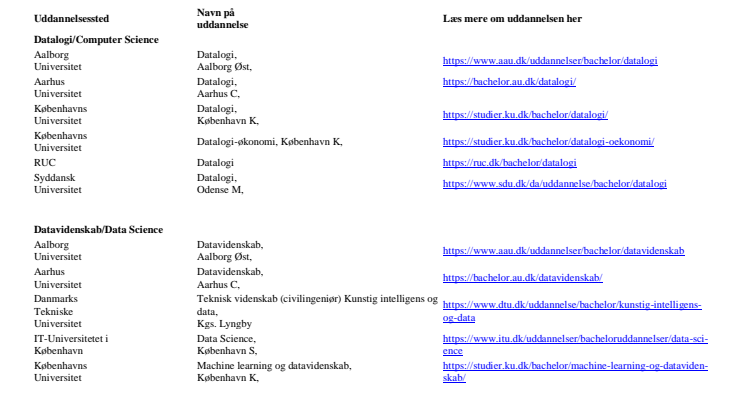 | Uddannelsessted | Navn på uddannelse | Læs mere om uddannelsen her |
|---|---|---|
| **Datalogi/Computer Science** | | |
| Aalborg Universitet | Datalogi, Aalborg Øst, | https://www.aau.dk/uddannelser/bachelor/datalogi |
| Aarhus Universitet | Datalogi, Aarhus C, | https://bachelor.au.dk/datalogi/ |
| Københavns Universitet | Datalogi, København K, | https://studier.ku.dk/bachelor/datalogi/ |
| Københavns Universitet | Datalogi-økonomi, København K, | https://studier.ku.dk/bachelor/datalogi-oekonomi/ |
| RUC | Datalogi | https://ruc.dk/bachelor/datalogi |
| Syddansk Universitet | Datalogi, Odense M, | https://www.sdu.dk/da/uddannelse/bachelor/datalogi |
| **Datavidenskab/Data Science** | | |
| Aalborg Universitet | Datavidenskab, Aalborg Øst, | https://www.aau.dk/uddannelser/bachelor/datavidenskab |
| Aarhus Universitet | Datavidenskab, Aarhus C, | https://bachelor.au.dk/datavidenskab/ |
| Danmarks Tekniske Universitet | Teknisk videnskab (civilingeniør) Kunstig intelligens og data, Kgs. Lyngby | https://www.dtu.dk/uddannelse/bachelor/kunstig-intelligens-og-data |
| IT-Universitetet i København | Data Science, København S, | https://www.itu.dk/uddannelser/bacheloruddannelser/data-science |
| Københavns Universitet | Machine learning og datavidenskab, København K, | https://studier.ku.dk/bachelor/machine-learning-og-datavidenskab/ |